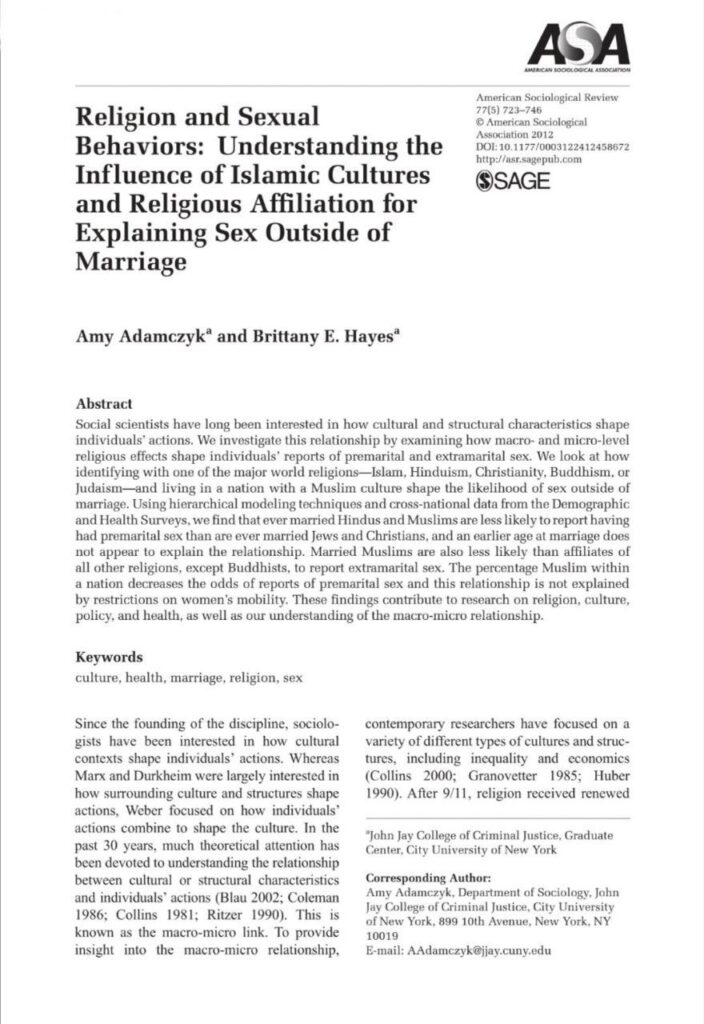 ASA
AMERICAN SOCIOLOGICAL ASSOCIATION

Religion and Sexual Behaviors: Understanding the Influence of Islamic Cultures and Religious Affiliation for Explaining Sex Outside of Marriage

American Sociological Review
77(5) 723–746
© American Sociological Association 2012
DOI: 10.1177/0003122412458672
http://asr.sagepub.com
SAGE

Amy Adamczyk$^a$ and Brittany E. Hayes$^a$

Abstract
Social scientists have long been interested in how cultural and structural characteristics shape individuals' actions. We investigate this relationship by examining how macro- and micro-level religious effects shape individuals' reports of premarital and extramarital sex. We look at how identifying with one of the major world religions—Islam, Hinduism, Christianity, Buddhism, or Judaism—and living in a nation with a Muslim culture shape the likelihood of sex outside of marriage. Using hierarchical modeling techniques and cross-national data from the Demographic and Health Surveys, we find that ever married Hindus and Muslims are less likely to report having had premarital sex than are ever married Jews and Christians, and an earlier age at marriage does not appear to explain the relationship. Married Muslims are also less likely than affiliates of all other religions, except Buddhists, to report extramarital sex. The percentage Muslim within a nation decreases the odds of reports of premarital sex and this relationship is not explained by restrictions on women's mobility. These findings contribute to research on religion, culture, policy, and health, as well as our understanding of the macro-micro relationship.

Keywords
culture, health, marriage, religion, sex

Since the founding of the discipline, sociologists have been interested in how cultural contexts shape individuals' actions. Whereas Marx and Durkheim were largely interested in how surrounding culture and structures shape actions, Weber focused on how individuals' actions combine to shape the culture. In the past 30 years, much theoretical attention has been devoted to understanding the relationship between cultural or structural characteristics and individuals' actions (Blau 2002; Coleman 1986; Collins 1981; Ritzer 1990). This is known as the macro-micro link. To provide insight into the macro-micro relationship, contemporary researchers have focused on a variety of different types of cultures and structures, including inequality and economics (Collins 2000; Granovetter 1985; Huber 1990). After 9/11, religion received renewed

$^a$John Jay College of Criminal Justice, Graduate Center, City University of New York

Corresponding Author:
Amy Adamczyk, Department of Sociology, John Jay College of Criminal Justice, City University of New York, 899 10th Avenue, New York, NY 10019
E-mail: AAdamczyk@jjay.cuny.edu